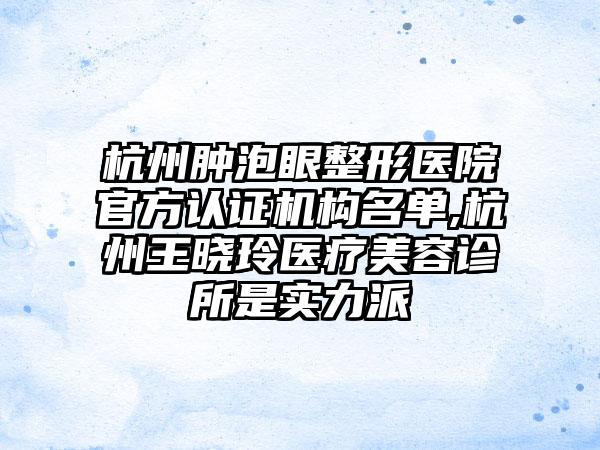 杭州肿泡眼整形医院官方认证机构名单,杭州王晓玲医疗美容诊所是实力派